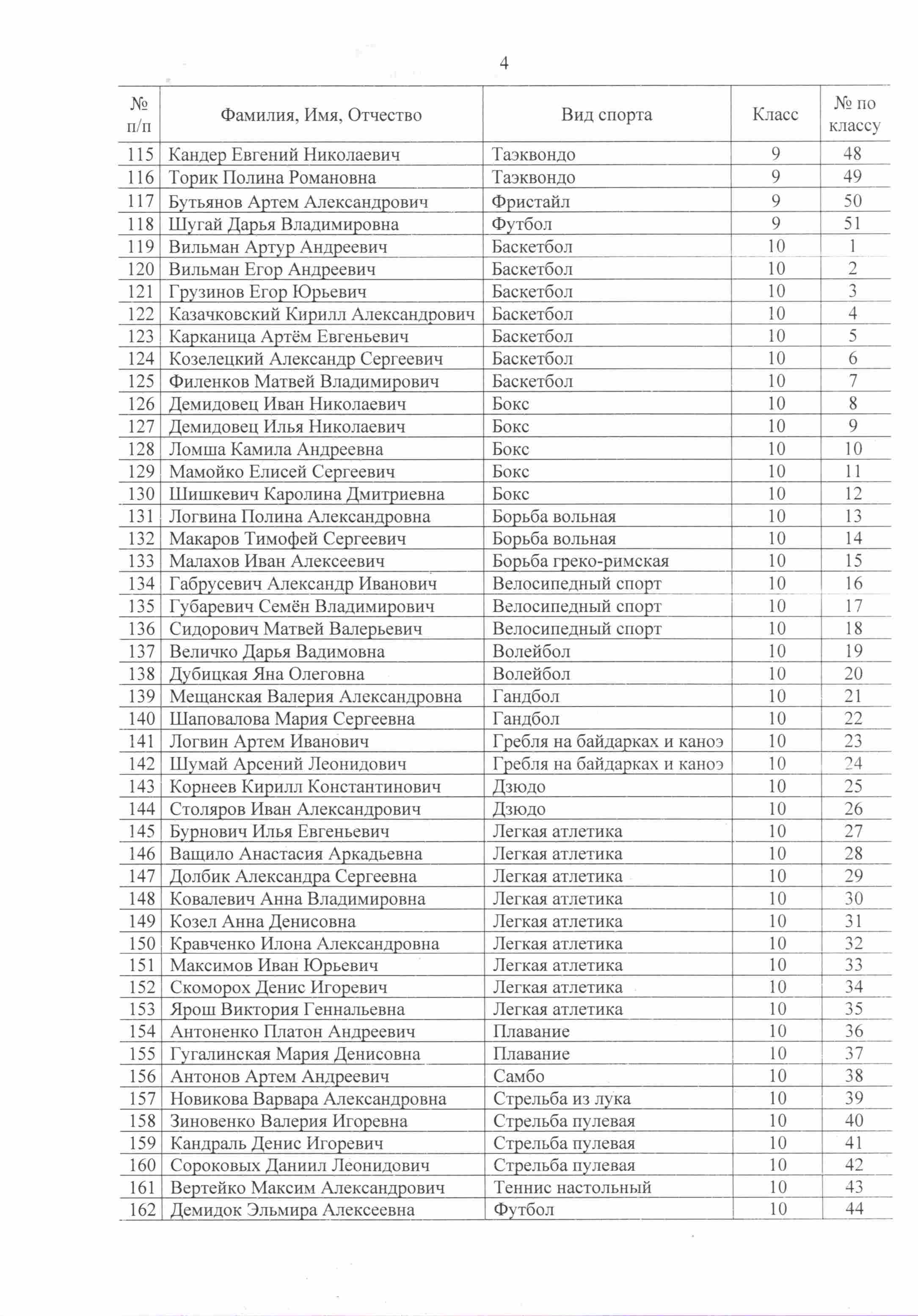 4

| № п/п | Фамилия, Имя, Отчество | Вид спорта | Класс | № по классу |
|---|---|---|---|---|
| 115 | Кандер Евгений Николаевич | Таэквондо | 9 | 48 |
| 116 | Торик Полина Романовна | Таэквондо | 9 | 49 |
| 117 | Бутьянов Артем Александрович | Фристайл | 9 | 50 |
| 118 | Шугай Дарья Владимировна | Футбол | 9 | 51 |
| 119 | Вильман Артур Андреевич | Баскетбол | 10 | 1 |
| 120 | Вильман Егор Андреевич | Баскетбол | 10 | 2 |
| 121 | Грузинов Егор Юрьевич | Баскетбол | 10 | 3 |
| 122 | Казачковский Кирилл Александрович | Баскетбол | 10 | 4 |
| 123 | Карканица Артём Евгеньевич | Баскетбол | 10 | 5 |
| 124 | Козелецкий Александр Сергеевич | Баскетбол | 10 | 6 |
| 125 | Филенков Матвей Владимирович | Баскетбол | 10 | 7 |
| 126 | Демидовец Иван Николаевич | Бокс | 10 | 8 |
| 127 | Демидовец Илья Николаевич | Бокс | 10 | 9 |
| 128 | Ломша Камила Андреевна | Бокс | 10 | 10 |
| 129 | Мамойко Елисей Сергеевич | Бокс | 10 | 11 |
| 130 | Шишкевич Каролина Дмитриевна | Бокс | 10 | 12 |
| 131 | Логвина Полина Александровна | Борьба вольная | 10 | 13 |
| 132 | Макаров Тимофей Сергеевич | Борьба вольная | 10 | 14 |
| 133 | Малахов Иван Алексеевич | Борьба греко-римская | 10 | 15 |
| 134 | Габрусевич Александр Иванович | Велосипедный спорт | 10 | 16 |
| 135 | Губаревич Семён Владимирович | Велосипедный спорт | 10 | 17 |
| 136 | Сидорович Матвей Валерьевич | Велосипедный спорт | 10 | 18 |
| 137 | Величко Дарья Вадимовна | Волейбол | 10 | 19 |
| 138 | Дубицкая Яна Олеговна | Волейбол | 10 | 20 |
| 139 | Мещанская Валерия Александровна | Гандбол | 10 | 21 |
| 140 | Шаповалова Мария Сергеевна | Гандбол | 10 | 22 |
| 141 | Логвин Артем Иванович | Гребля на байдарках и каноэ | 10 | 23 |
| 142 | Шумай Арсений Леонидович | Гребля на байдарках и каноэ | 10 | 24 |
| 143 | Корнеев Кирилл Константинович | Дзюдо | 10 | 25 |
| 144 | Столяров Иван Александрович | Дзюдо | 10 | 26 |
| 145 | Бурнович Илья Евгеньевич | Легкая атлетика | 10 | 27 |
| 146 | Ващило Анастасия Аркадьевна | Легкая атлетика | 10 | 28 |
| 147 | Долбик Александра Сергеевна | Легкая атлетика | 10 | 29 |
| 148 | Ковалевич Анна Владимировна | Легкая атлетика | 10 | 30 |
| 149 | Козел Анна Денисовна | Легкая атлетика | 10 | 31 |
| 150 | Кравченко Илона Александровна | Легкая атлетика | 10 | 32 |
| 151 | Максимов Иван Юрьевич | Легкая атлетика | 10 | 33 |
| 152 | Скоморох Денис Игоревич | Легкая атлетика | 10 | 34 |
| 153 | Ярош Виктория Геннальевна | Легкая атлетика | 10 | 35 |
| 154 | Антоненко Платон Андреевич | Плавание | 10 | 36 |
| 155 | Гугалинская Мария Денисовна | Плавание | 10 | 37 |
| 156 | Антонов Артем Андреевич | Самбо | 10 | 38 |
| 157 | Новикова Варвара Александровна | Стрельба из лука | 10 | 39 |
| 158 | Зиновенко Валерия Игоревна | Стрельба пулевая | 10 | 40 |
| 159 | Кандраль Денис Игоревич | Стрельба пулевая | 10 | 41 |
| 160 | Сороковых Даниил Леонидович | Стрельба пулевая | 10 | 42 |
| 161 | Вертейко Максим Александрович | Теннис настольный | 10 | 43 |
| 162 | Демидок Эльмира Алексеевна | Футбол | 10 | 44 |